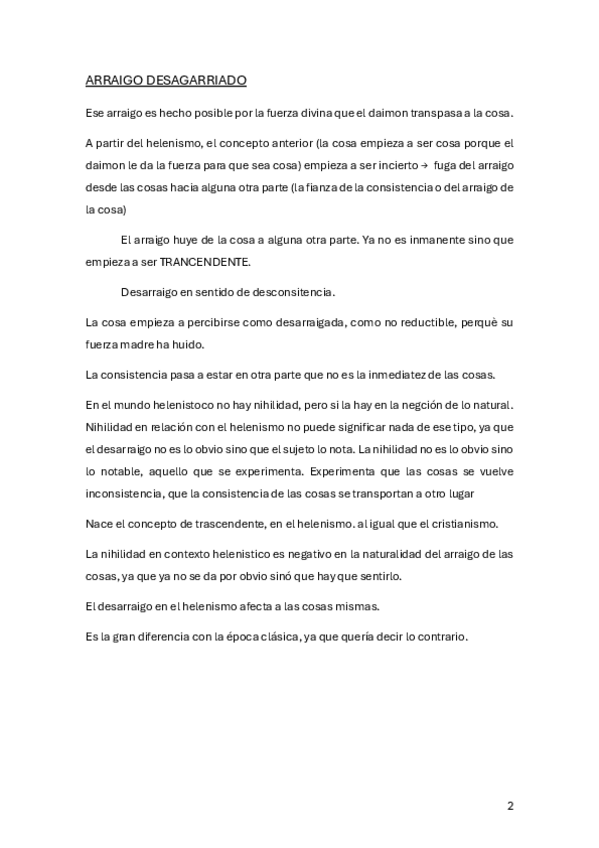 ARRAIGO DESAGARRIADO

Ese arraigo es hecho posible por la fuerza divina que el daimon transpasa a la cosa.

A partir del helenismo, el concepto anterior (la cosa empieza a ser cosa porque el daimon le da la fuerza para que sea cosa) empieza a ser incierto → fuga del arraigo desde las cosas hacia alguna otra parte (la fianza de la consistencia o del arraigo de la cosa)

El arraigo huye de la cosa a alguna otra parte. Ya no es inmanente sino que empieza a ser TRANCENDENTE.

Desarraigo en sentido de desconsitencia.

La cosa empieza a percibirse como desarraigada, como no reductible, perquè su fuerza madre ha huido.

La consistencia pasa a estar en otra parte que no es la inmediatez de las cosas.

En el mundo helenistoco no hay nihilidad, pero si la hay en la negción de lo natural. Nihilidad en relación con el helenismo no puede significar nada de ese tipo, ya que el desarraigo no es lo obvio sino que el sujeto lo nota. La nihilidad no es lo obvio sino lo notable, aquello que se experimenta. Experimenta que las cosas se vuelve inconsistencia, que la consistencia de las cosas se transportan a otro lugar

Nace el concepto de trascendente, en el helenismo. al igual que el cristianismo.

La nihilidad en contexto helenistico es negativo en la naturalidad del arraigo de las cosas, ya que ya no se da por obvio sinó que hay que sentirlo.

El desarraigo en el helenismo afecta a las cosas mismas.

Es la gran diferencia con la época clásica, ya que quería decir lo contrario.

2